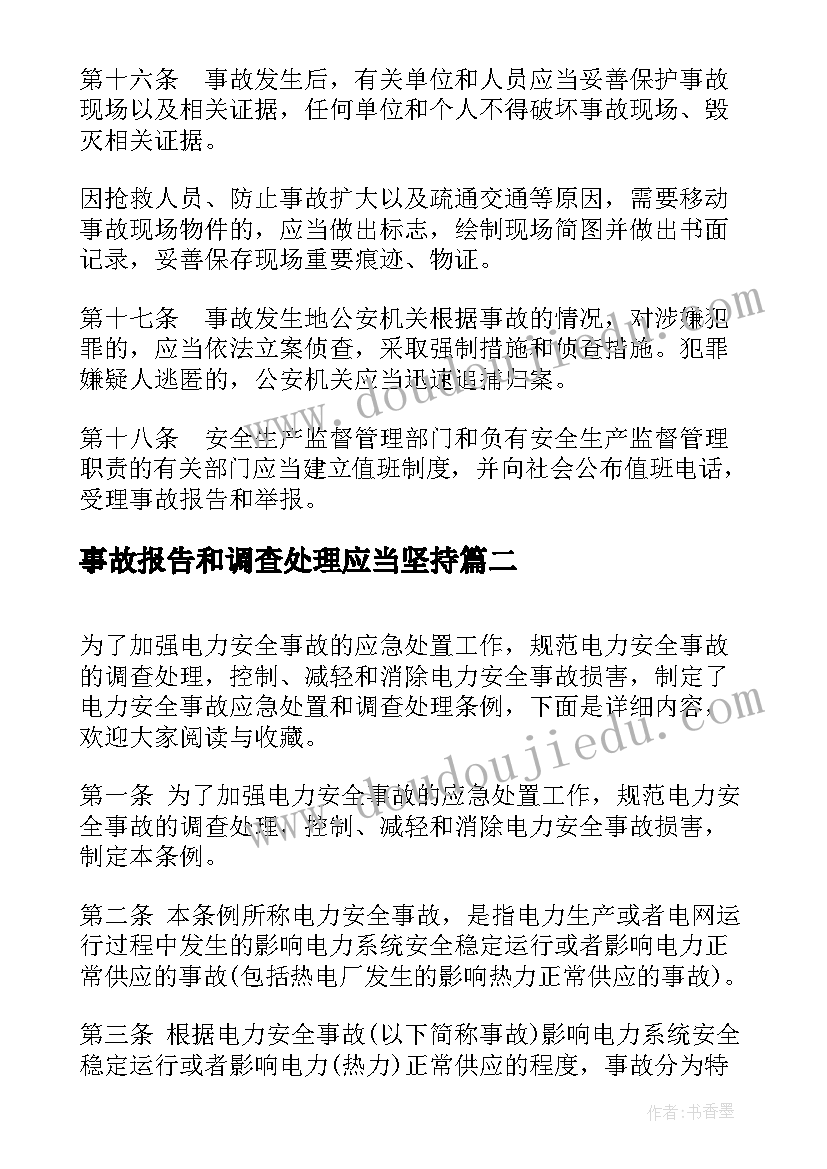 第十六条　事故发生后，有关单位和人员应当妥善保护事故现场以及相关证据，任何单位和个人不得破坏事故现场、毁灭相关证据。

因抢救人员、防止事故扩大以及疏通交通等原因，需要移动事故现场物件的，应当做出标志，绘制现场简图并做出书面记录，妥善保存现场重要痕迹、物证。

第十七条　事故发生地公安机关根据事故的情况，对涉嫌犯罪的，应当依法立案侦查，采取强制措施和侦查措施。犯罪嫌疑人逃匿的，公安机关应当迅速追捕归案。

第十八条　安全生产监督管理部门和负有安全生产监督管理职责的有关部门应当建立值班制度，并向社会公布值班电话，受理事故报告和举报。

事故报告和调查处理应当坚持篇二

为了加强电力安全事故的应急处置工作，规范电力安全事故的调查处理，控制、减轻和消除电力安全事故损害，制定了电力安全事故应急处置和调查处理条例，下面是详细内容，欢迎大家阅读与收藏。

第一条 为了加强电力安全事故的应急处置工作，规范电力安全事故的调查处理，控制、减轻和消除电力安全事故损害，制定本条例。

第二条 本条例所称电力安全事故，是指电力生产或者电网运行过程中发生的影响电力系统安全稳定运行或者影响电力正常供应的事故(包括热电厂发生的影响热力正常供应的事故)。

第三条 根据电力安全事故(以下简称事故)影响电力系统安全稳定运行或者影响电力(热力)正常供应的程度，事故分为特

www.doudoujiedu.com

作者：书香墨